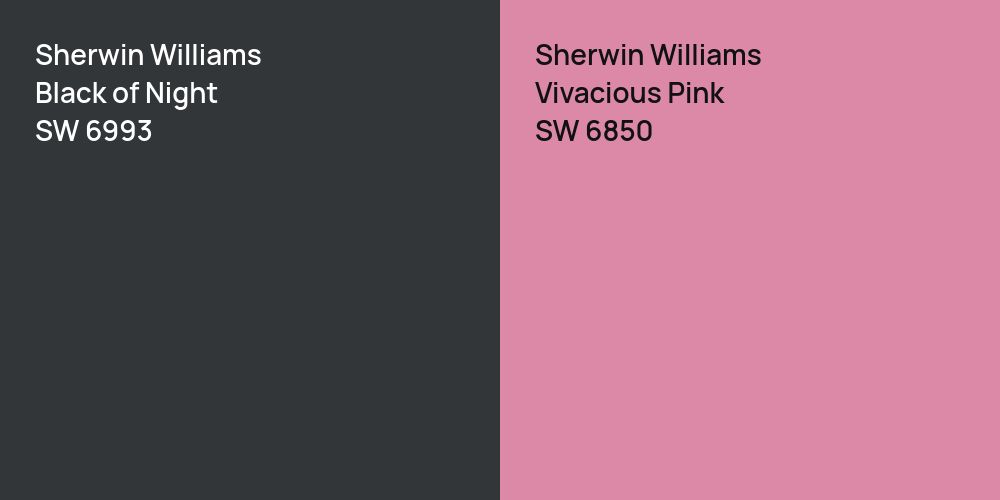 Sherwin Williams
Black of Night
SW 6993

Sherwin Williams
Vivacious Pink
SW 6850